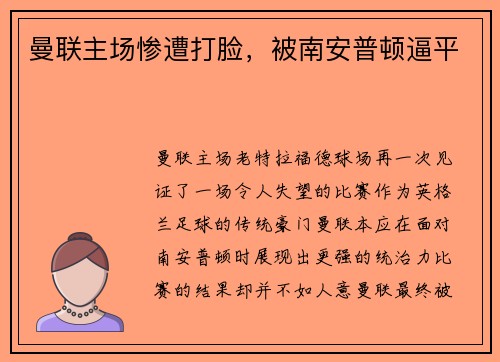 曼联主场惨遭打脸，被南安普顿逼平

曼联主场老特拉福德球场再一次见证了一场令人失望的比赛作为英格兰足球的传统豪门曼联本应在面对南安普顿时展现出更强的统治力比赛的结果却并不如人意曼联最终被